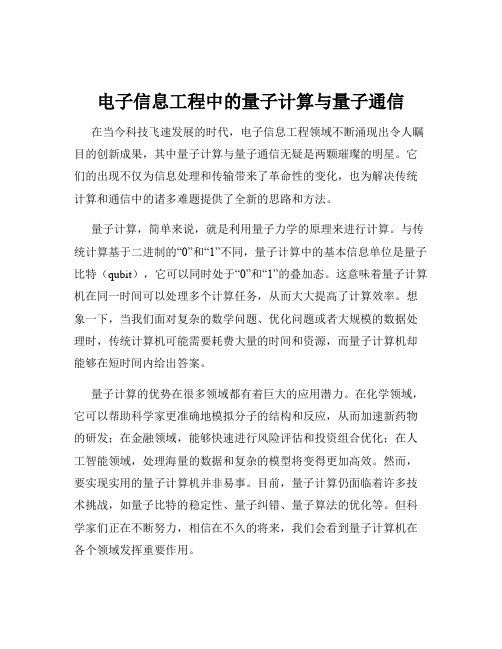 电子信息工程中的量子计算与量子通信

在当今科技飞速发展的时代，电子信息工程领域不断涌现出令人瞩目的创新成果，其中量子计算与量子通信无疑是两颗璀璨的明星。它们的出现不仅为信息处理和传输带来了革命性的变化，也为解决传统计算和通信中的诸多难题提供了全新的思路和方法。

量子计算，简单来说，就是利用量子力学的原理来进行计算。与传统计算基于二进制的“0”和“1”不同，量子计算中的基本信息单位是量子比特（qubit），它可以同时处于“0”和“1”的叠加态。这意味着量子计算机在同一时间可以处理多个计算任务，从而大大提高了计算效率。想象一下，当我们面对复杂的数学问题、优化问题或者大规模的数据处理时，传统计算机可能需要耗费大量的时间和资源，而量子计算机却能够在短时间内给出答案。

量子计算的优势在很多领域都有着巨大的应用潜力。在化学领域，它可以帮助科学家更准确地模拟分子的结构和反应，从而加速新药物的研发；在金融领域，能够快速进行风险评估和投资组合优化；在人工智能领域，处理海量的数据和复杂的模型将变得更加高效。然而，要实现实用的量子计算机并非易事。目前，量子计算仍面临着许多技术挑战，如量子比特的稳定性、量子纠错、量子算法的优化等。但科学家们正在不断努力，相信在不久的将来，我们会看到量子计算机在各个领域发挥重要作用。